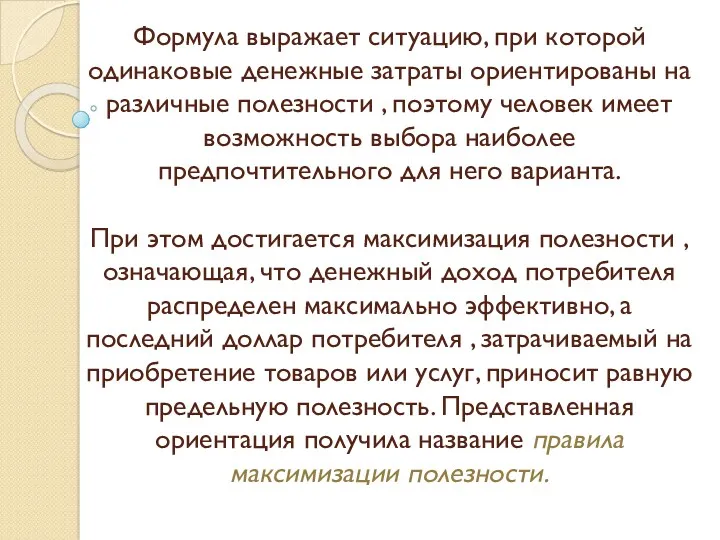 Формула выражает ситуацию, при которой одинаковые денежные затраты ориентированы на различные полезности , поэтому человек имеет возможность выбора наиболее предпочтительного для него варианта.

При этом достигается максимизация полезности , означающая, что денежный доход потребителя распределен максимально эффективно, а последний доллар потребителя , затрачиваемый на приобретение товаров или услуг, приносит равную предельную полезность. Представленная ориентация получила название правила максимизации полезности.